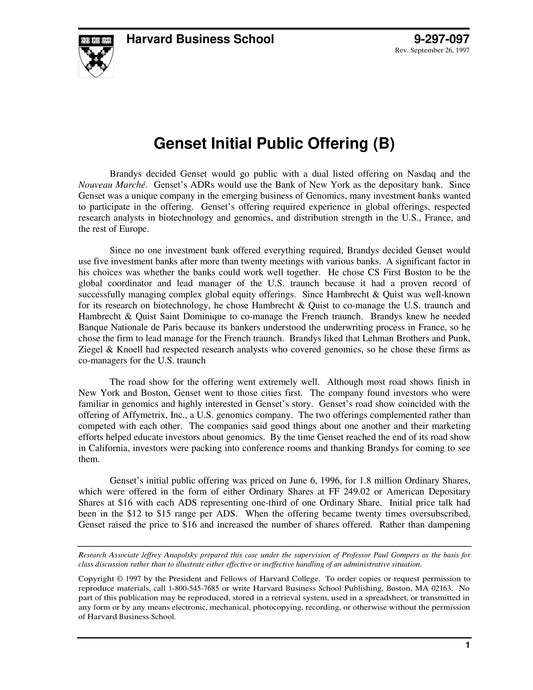 Harvard Business School

9-297-097
Rev. September 26, 1997

Genset Initial Public Offering (B)

Brandys decided Genset would go public with a dual listed offering on Nasdaq and the Nouveau Marché. Genset's ADRs would use the Bank of New York as the depositary bank. Since Genset was a unique company in the emerging business of Genomics, many investment banks wanted to participate in the offering. Genset's offering required experience in global offerings, respected research analysts in biotechnology and genomics, and distribution strength in the U.S., France, and the rest of Europe.

Since no one investment bank offered everything required, Brandys decided Genset would use five investment banks after more than twenty meetings with various banks. A significant factor in his choices was whether the banks could work well together. He chose CS First Boston to be the global coordinator and lead manager of the U.S. traunch because it had a proven record of successfully managing complex global equity offerings. Since Hambrecht & Quist was well-known for its research on biotechnology, he chose Hambrecht & Quist to co-manage the U.S. traunch and Hambrecht & Quist Saint Dominique to co-manage the French traunch. Brandys knew he needed Banque Nationale de Paris because its bankers understood the underwriting process in France, so he chose the firm to lead manage for the French traunch. Brandys liked that Lehman Brothers and Punk, Ziegel & Knoell had respected research analysts who covered genomics, so he chose these firms as co-managers for the U.S. traunch

The road show for the offering went extremely well. Although most road shows finish in New York and Boston, Genset went to those cities first. The company found investors who were familiar in genomics and highly interested in Genset's story. Genset's road show coincided with the offering of Affymetrix, Inc., a U.S. genomics company. The two offerings complemented rather than competed with each other. The companies said good things about one another and their marketing efforts helped educate investors about genomics. By the time Genset reached the end of its road show in California, investors were packing into conference rooms and thanking Brandys for coming to see them.

Genset's initial public offering was priced on June 6, 1996, for 1.8 million Ordinary Shares, which were offered in the form of either Ordinary Shares at FF 249.02 or American Depositary Shares at $16 with each ADS representing one-third of one Ordinary Share. Initial price talk had been in the $12 to $15 range per ADS. When the offering became twenty times oversubscribed, Genset raised the price to $16 and increased the number of shares offered. Rather than dampening

Research Associate Jeffrey Anapolsky prepared this case under the supervision of Professor Paul Gompers as the basis for class discussion rather than to illustrate either effective or ineffective handling of an administrative situation.

Copyright © 1997 by the President and Fellows of Harvard College. To order copies or request permission to reproduce materials, call 1-800-545-7685 or write Harvard Business School Publishing, Boston, MA 02163. No part of this publication may be reproduced, stored in a retrieval system, used in a spreadsheet, or transmitted in any form or by any means electronic, mechanical, photocopying, recording, or otherwise without the permission of Harvard Business School.

1